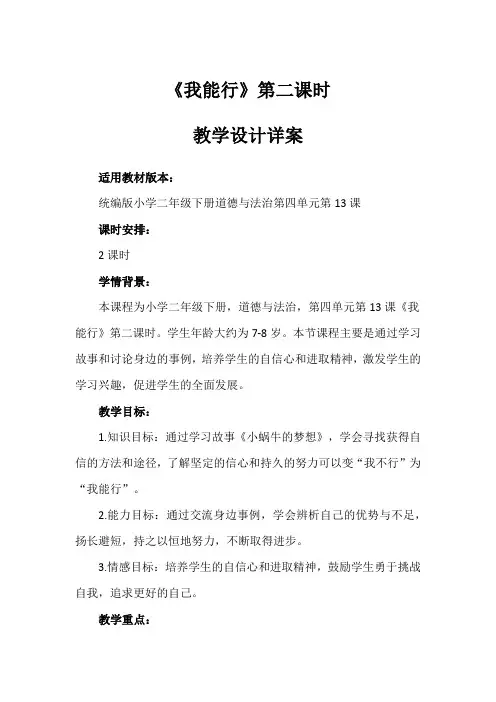 《我能行》第二课时

教学设计详案

适用教材版本：

统编版小学二年级下册道德与法治第四单元第 13 课

课时安排：

2 课时

学情背景：

本课程为小学二年级下册，道德与法治，第四单元第 13 课《我能行》第二课时。学生年龄大约为 7-8 岁。本节课程主要是通过学习故事和讨论身边的事例，培养学生的自信心和进取精神，激发学生的学习兴趣，促进学生的全面发展。

教学目标：

1.知识目标：通过学习故事《小蜗牛的梦想》，学会寻找获得自信的方法和途径，了解坚定的信心和持久的努力可以变“我不行”为“我能行”。

2.能力目标：通过交流身边事例，学会辨析自己的优势与不足，扬长避短，持之以恒地努力，不断取得进步。

3.情感目标：培养学生的自信心和进取精神，鼓励学生勇于挑战自我，追求更好的自己。

教学重点：